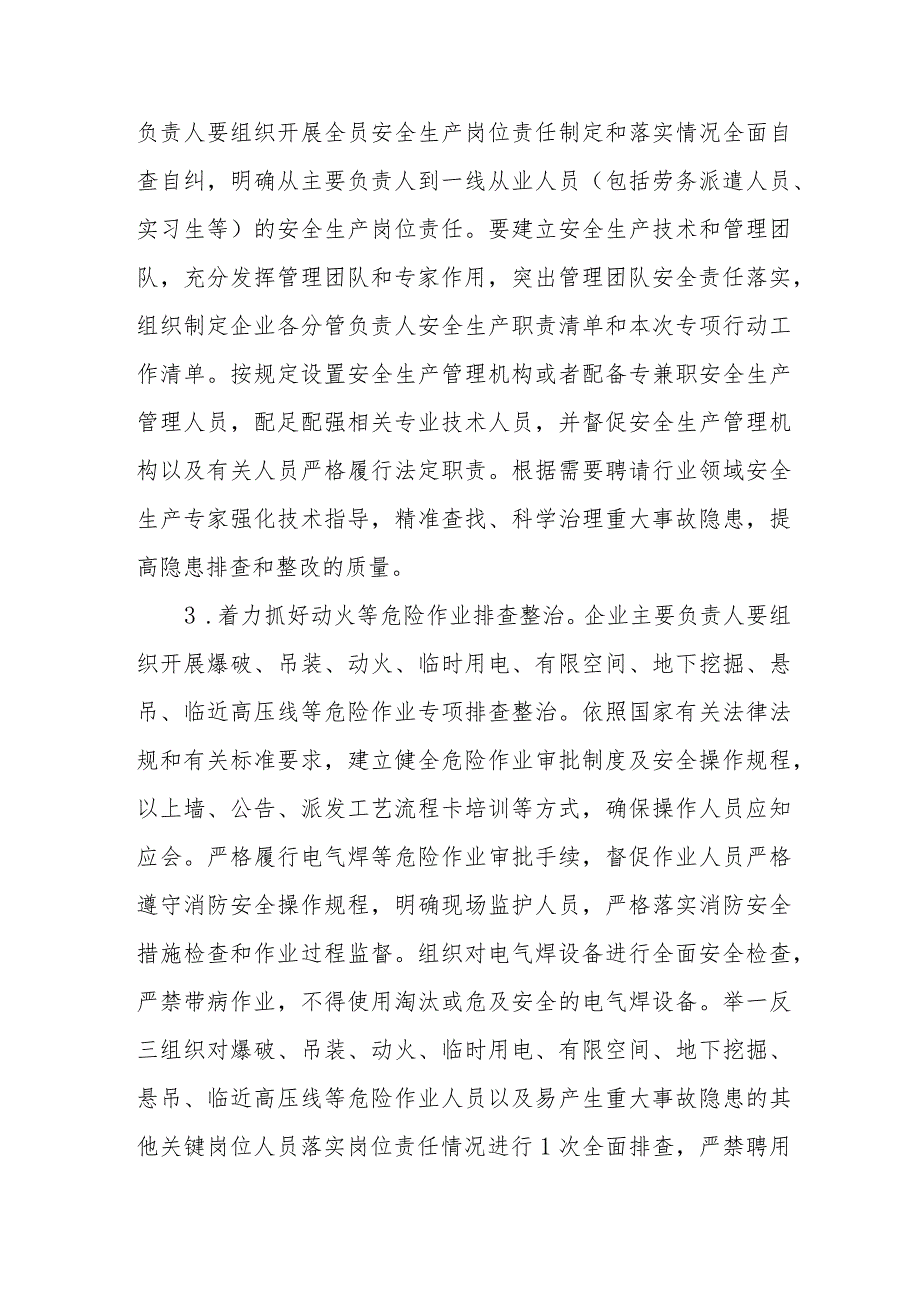 负责人要组织开展全员安全生产岗位责任制定和落实情况全面自查自纠，明确从主要负责人到一线从业人员（包括劳务派遣人员、实习生等）的安全生产岗位责任。要建立安全生产技术和管理团队，充分发挥管理团队和专家作用，突出管理团队安全责任落实，组织制定企业各分管负责人安全生产职责清单和本次专项行动工作清单。按规定设置安全生产管理机构或者配备专兼职安全生产管理人员，配足配强相关专业技术人员，并督促安全生产管理机构以及有关人员严格履行法定职责。根据需要聘请行业领域安全生产专家强化技术指导，精准查找、科学治理重大事故隐患，提高隐患排查和整改的质量。

3．着力抓好动火等危险作业排查整治。企业主要负责人要组织开展爆破、吊装、动火、临时用电、有限空间、地下挖掘、悬吊、临近高压线等危险作业专项排查整治。依照国家有关法律法规和有关标准要求，建立健全危险作业审批制度及安全操作规程，以上墙、公告、派发工艺流程卡培训等方式，确保操作人员应知应会。严格履行电气焊等危险作业审批手续，督促作业人员严格遵守消防安全操作规程，明确现场监护人员，严格落实消防安全措施检查和作业过程监督。组织对电气焊设备进行全面安全检查，严禁带病作业，不得使用淘汰或危及安全的电气焊设备。举一反三组织对爆破、吊装、动火、临时用电、有限空间、地下挖掘、悬吊、临近高压线等危险作业人员以及易产生重大事故隐患的其他关键岗位人员落实岗位责任情况进行1次全面排查，严禁聘用